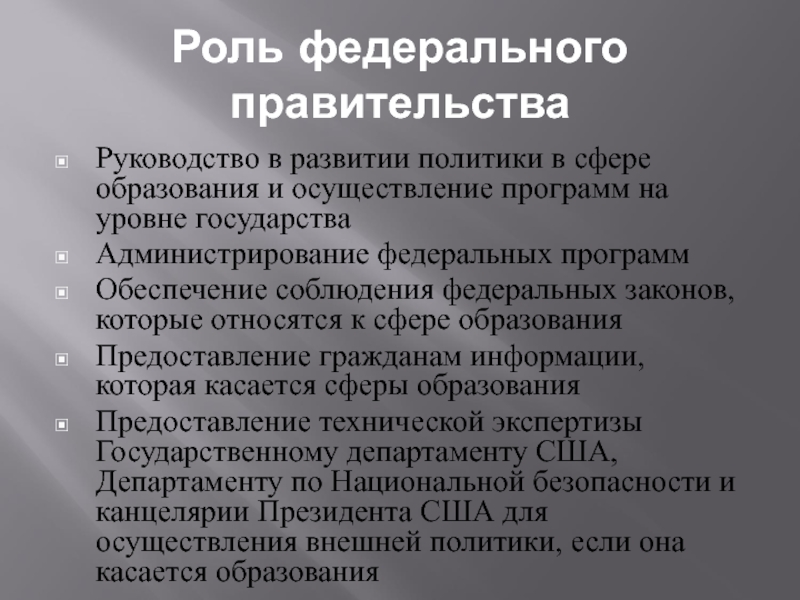 Роль федерального правительства

Руководство в развитии политики в сфере образования и осуществление программ на уровне государства

Администрирование федеральных программ

Обеспечение соблюдения федеральных законов, которые относятся к сфере образования

Предоставление гражданам информации, которая касается сферы образования

Предоставление технической экспертизы Государственному департаменту США, Департаменту по Национальной безопасности и канцелярии Президента США для осуществления внешней политики, если она касается образования